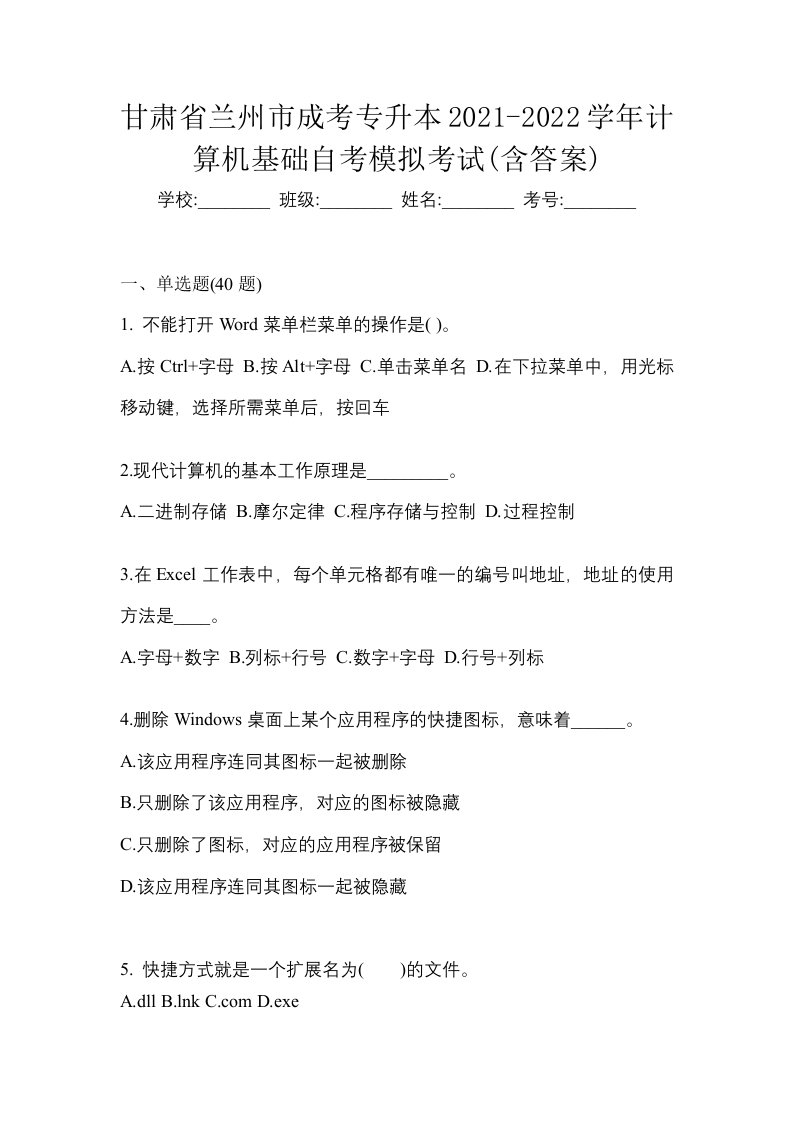 甘肃省兰州市成考专升本2021-2022学年计算机基础自考模拟考试(含答案)

学校:________ 班级:________ 姓名:________ 考号:________

一、单选题(40 题)

1. 不能打开 Word 菜单栏菜单的操作是( )。

A.按 Ctrl+字母 B.按 Alt+字母 C.单击菜单名 D.在下拉菜单中，用光标移动键，选择所需菜单后，按回车

2.现代计算机的基本工作原理是_________。

A.二进制存储 B.摩尔定律 C.程序存储与控制 D.过程控制

3.在 Excel 工作表中，每个单元格都有唯一的编号叫地址，地址的使用方法是____。

A.字母+数字 B.列标+行号 C.数字+字母 D.行号+列标

4.删除 Windows 桌面上某个应用程序的快捷图标，意味着______。

A.该应用程序连同其图标一起被删除

B.只删除了该应用程序，对应的图标被隐藏

C.只删除了图标，对应的应用程序被保留

D.该应用程序连同其图标一起被隐藏

5. 快捷方式就是一个扩展名为( )的文件。

A.dll B.lnk C.com D.exe